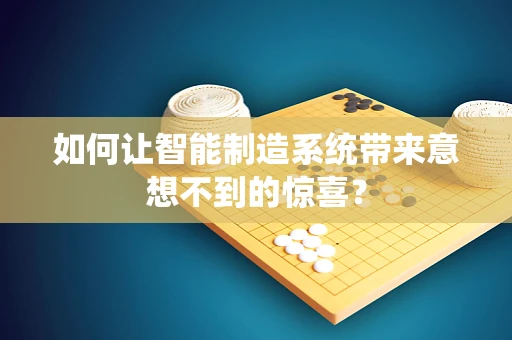 如何让智能制造系统带来意想不到的惊喜？